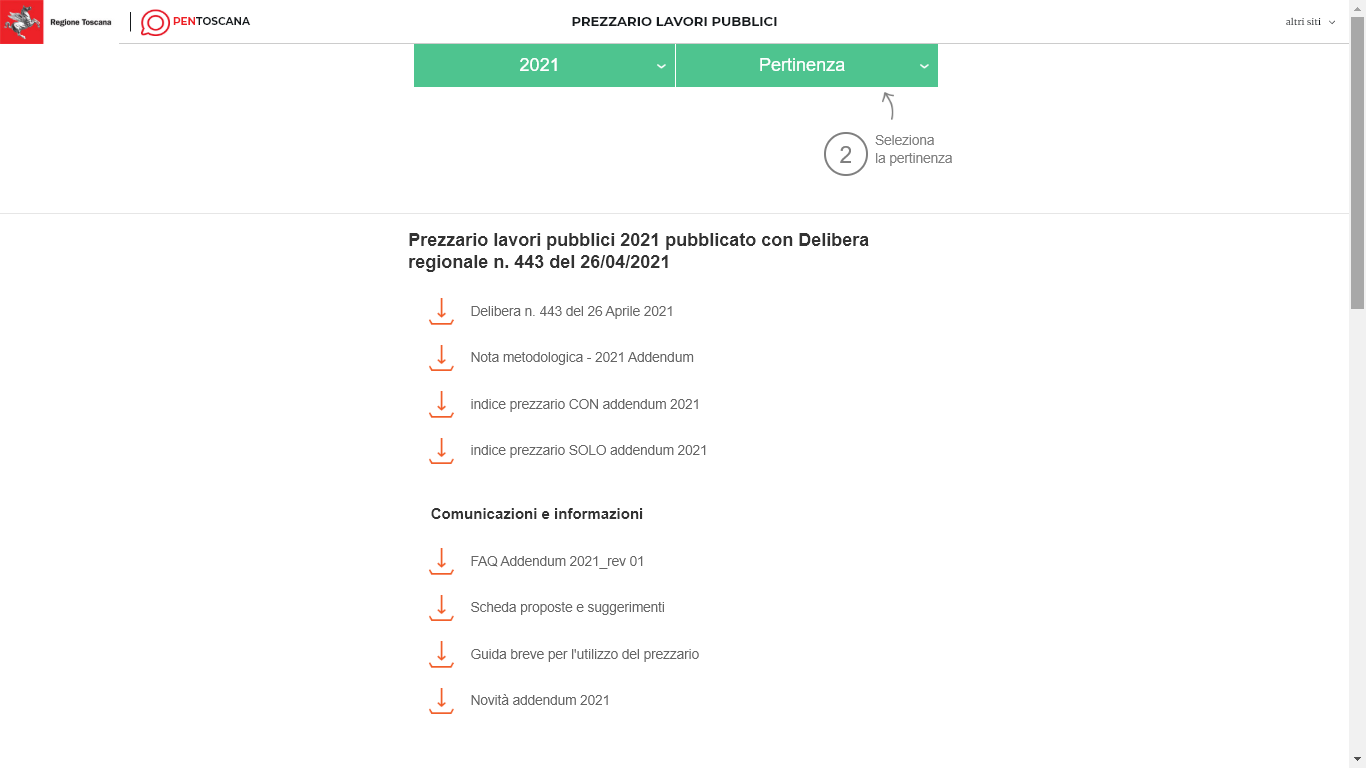 Regione Toscana

PENTOSCANA

PREZZARIO LAVORI PUBBLICI

altri siti

2021

Pertinenza

2 Seleziona la pertinenza

Prezzario lavori pubblici 2021 pubblicato con Delibera regionale n. 443 del 26/04/2021

Delibera n. 443 del 26 Aprile 2021

Nota metodologica - 2021 Addendum

indice prezzario CON addendum 2021

indice prezzario SOLO addendum 2021

Comunicazioni e informazioni

FAQ Addendum 2021_rev 01

Scheda proposte e suggerimenti

Guida breve per l'utilizzo del prezzario

Novità addendum 2021